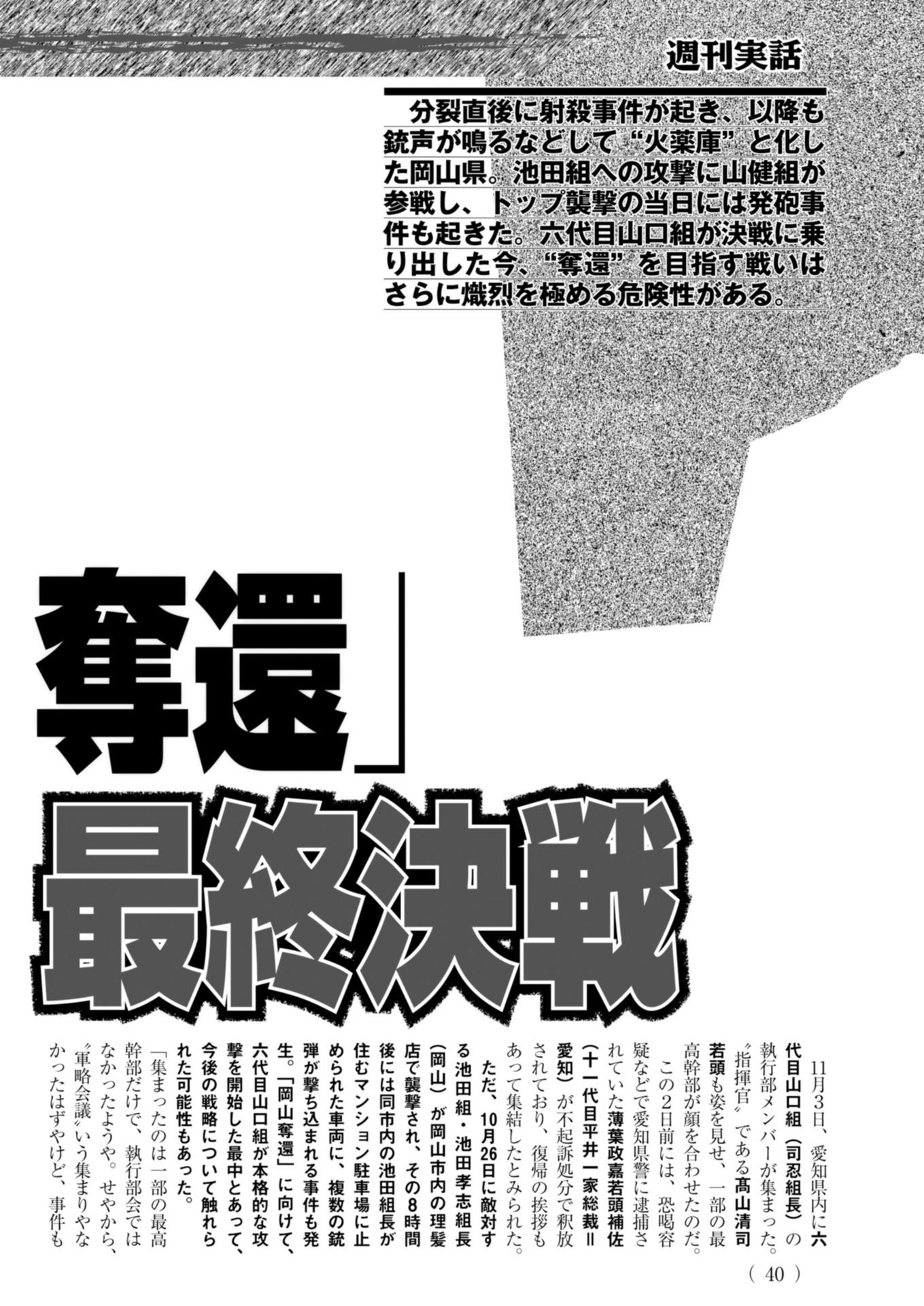 週刊実話

分裂直後に射殺事件が起き、以降も銃声が鳴るなどして“火薬庫”と化した岡山県。池田組への攻撃に山健組が参戦し、トップ襲撃の当日には発砲事件も起きた。六代目山口組が決戦に乗り出した今、“奪還”を目指す戦いはさらに熾烈を極める危険性がある。

奪還」

最終決戦

11月3日、愛知県内に六代目山口組（司忍組長）の執行部メンバーが集まった。“指揮官”である髙山清司若頭も姿を見せ、一部の最高幹部が顔を合わせたのだ。

この2日前には、恐喝容疑などで愛知県警に逮捕されていた薄葉政嘉若頭補佐（十一代目平井一家総裁＝愛知）が不起訴処分で釈放されており、復帰の挨拶もあって集結したとみられた。

ただ、10月26日に敵対する池田組・池田孝志組長（岡山）が岡山市内の理髪店で襲撃され、その8時間後には同市内の池田組長が住むマンション駐車場に止められた車両に、複数の銃弾が撃ち込まれる事件も発生。「岡山奪還」に向けて、六代目山口組が本格的な攻撃を開始した最中とあって、今後の戦略について触れられた可能性もあった。

「集まったのは一部の最高幹部だけで、執行部会ではなかったようや。せやから、“軍略会議”いう集まりやなかったはずやけど、事件も

（ 40 ）